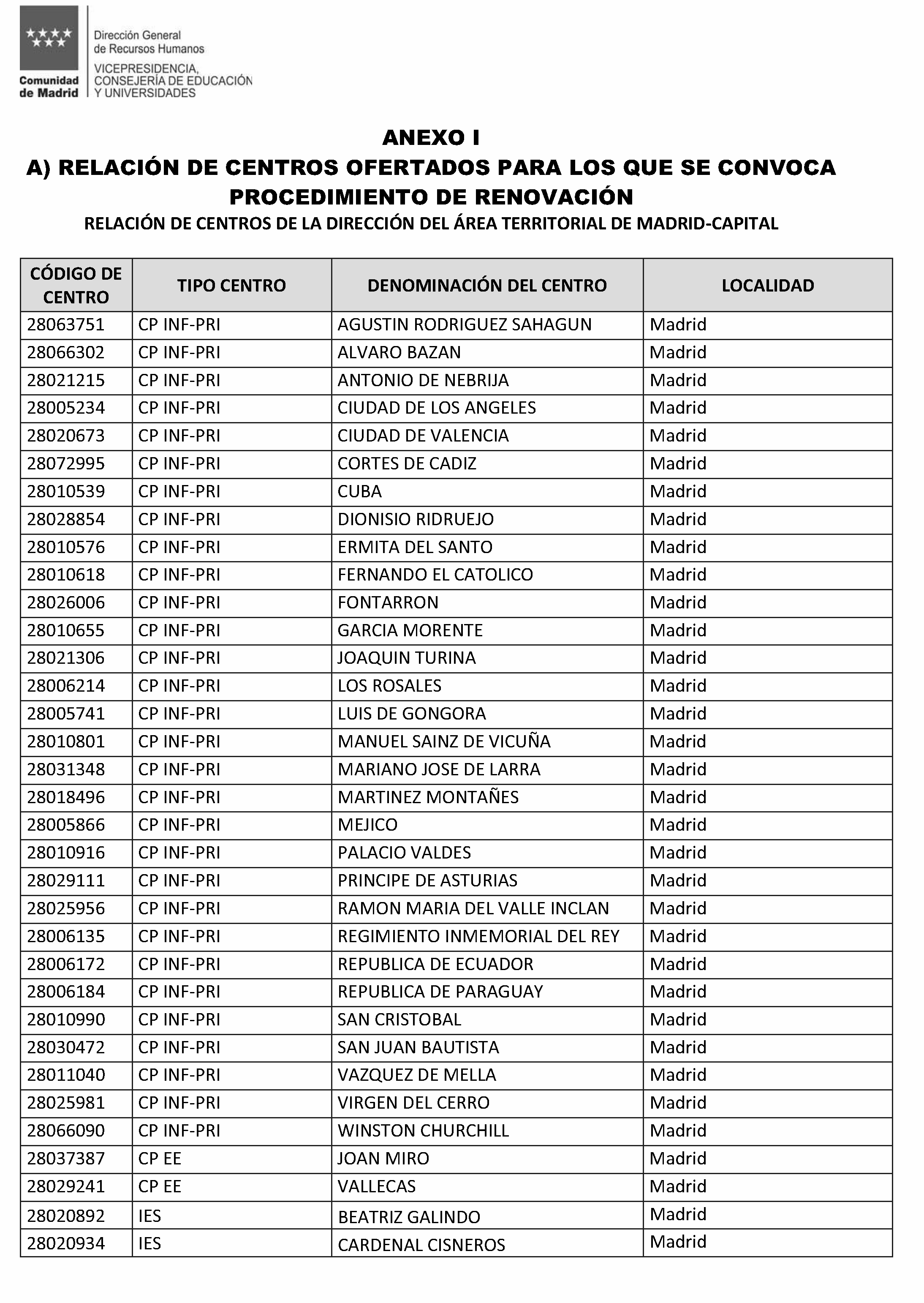 Comunidad de Madrid

Dirección General de Recursos Humanos

VICEPRESIDENCIA, CONSEJERÍA DE EDUCACIÓN Y UNIVERSIDADES

ANEXO I

A) RELACIÓN DE CENTROS OFERTADOS PARA LOS QUE SE CONVOCA PROCEDIMIENTO DE RENOVACIÓN

RELACIÓN DE CENTROS DE LA DIRECCIÓN DEL ÁREA TERRITORIAL DE MADRID-CAPITAL

| CÓDIGO DE CENTRO | TIPO CENTRO | DENOMINACIÓN DEL CENTRO | LOCALIDAD |
|---|---|---|---|
| 28063751 | CP INF-PRI | AGUSTIN RODRIGUEZ SAHAGUN | Madrid |
| 28066302 | CP INF-PRI | ALVARO BAZAN | Madrid |
| 28021215 | CP INF-PRI | ANTONIO DE NEBRIJA | Madrid |
| 28005234 | CP INF-PRI | CIUDAD DE LOS ANGELES | Madrid |
| 28020673 | CP INF-PRI | CIUDAD DE VALENCIA | Madrid |
| 28072995 | CP INF-PRI | CORTES DE CADIZ | Madrid |
| 28010539 | CP INF-PRI | CUBA | Madrid |
| 28028854 | CP INF-PRI | DIONISIO RIDRUEJO | Madrid |
| 28010576 | CP INF-PRI | ERMITA DEL SANTO | Madrid |
| 28010618 | CP INF-PRI | FERNANDO EL CATOLICO | Madrid |
| 28026006 | CP INF-PRI | FONTARRON | Madrid |
| 28010655 | CP INF-PRI | GARCIA MORENTE | Madrid |
| 28021306 | CP INF-PRI | JOAQUIN TURINA | Madrid |
| 28006214 | CP INF-PRI | LOS ROSALES | Madrid |
| 28005741 | CP INF-PRI | LUIS DE GONGORA | Madrid |
| 28010801 | CP INF-PRI | MANUEL SAINZ DE VICUÑA | Madrid |
| 28031348 | CP INF-PRI | MARIANO JOSE DE LARRA | Madrid |
| 28018496 | CP INF-PRI | MARTINEZ MONTAÑES | Madrid |
| 28005866 | CP INF-PRI | MEJICO | Madrid |
| 28010916 | CP INF-PRI | PALACIO VALDES | Madrid |
| 28029111 | CP INF-PRI | PRINCIPE DE ASTURIAS | Madrid |
| 28025956 | CP INF-PRI | RAMON MARIA DEL VALLE INCLAN | Madrid |
| 28006135 | CP INF-PRI | REGIMIENTO INMEMORIAL DEL REY | Madrid |
| 28006172 | CP INF-PRI | REPUBLICA DE ECUADOR | Madrid |
| 28006184 | CP INF-PRI | REPUBLICA DE PARAGUAY | Madrid |
| 28010990 | CP INF-PRI | SAN CRISTOBAL | Madrid |
| 28030472 | CP INF-PRI | SAN JUAN BAUTISTA | Madrid |
| 28011040 | CP INF-PRI | VAZQUEZ DE MELLA | Madrid |
| 28025981 | CP INF-PRI | VIRGEN DEL CERRO | Madrid |
| 28066090 | CP INF-PRI | WINSTON CHURCHILL | Madrid |
| 28037387 | CP EE | JOAN MIRO | Madrid |
| 28029241 | CP EE | VALLECAS | Madrid |
| 28020892 | IES | BEATRIZ GALINDO | Madrid |
| 28020934 | IES | CARDENAL CISNEROS | Madrid |